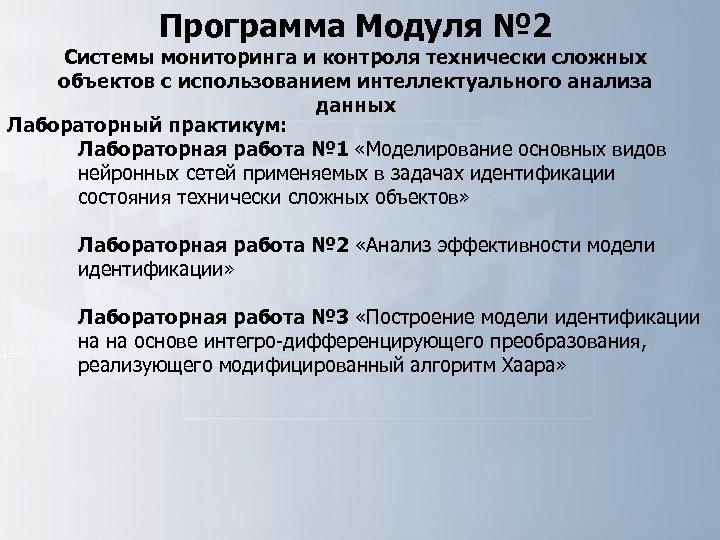 Программа Модуля №2

Системы мониторинга и контроля технически сложных объектов с использованием интеллектуального анализа данных

Лабораторный практикум:

Лабораторная работа №1 «Моделирование основных видов нейронных сетей применяемых в задачах идентификации состояния технически сложных объектов»

Лабораторная работа №2 «Анализ эффективности модели идентификации»

Лабораторная работа №3 «Построение модели идентификации на на основе интегро-дифференцирующего преобразования, реализующего модифицированный алгоритм Хаара»